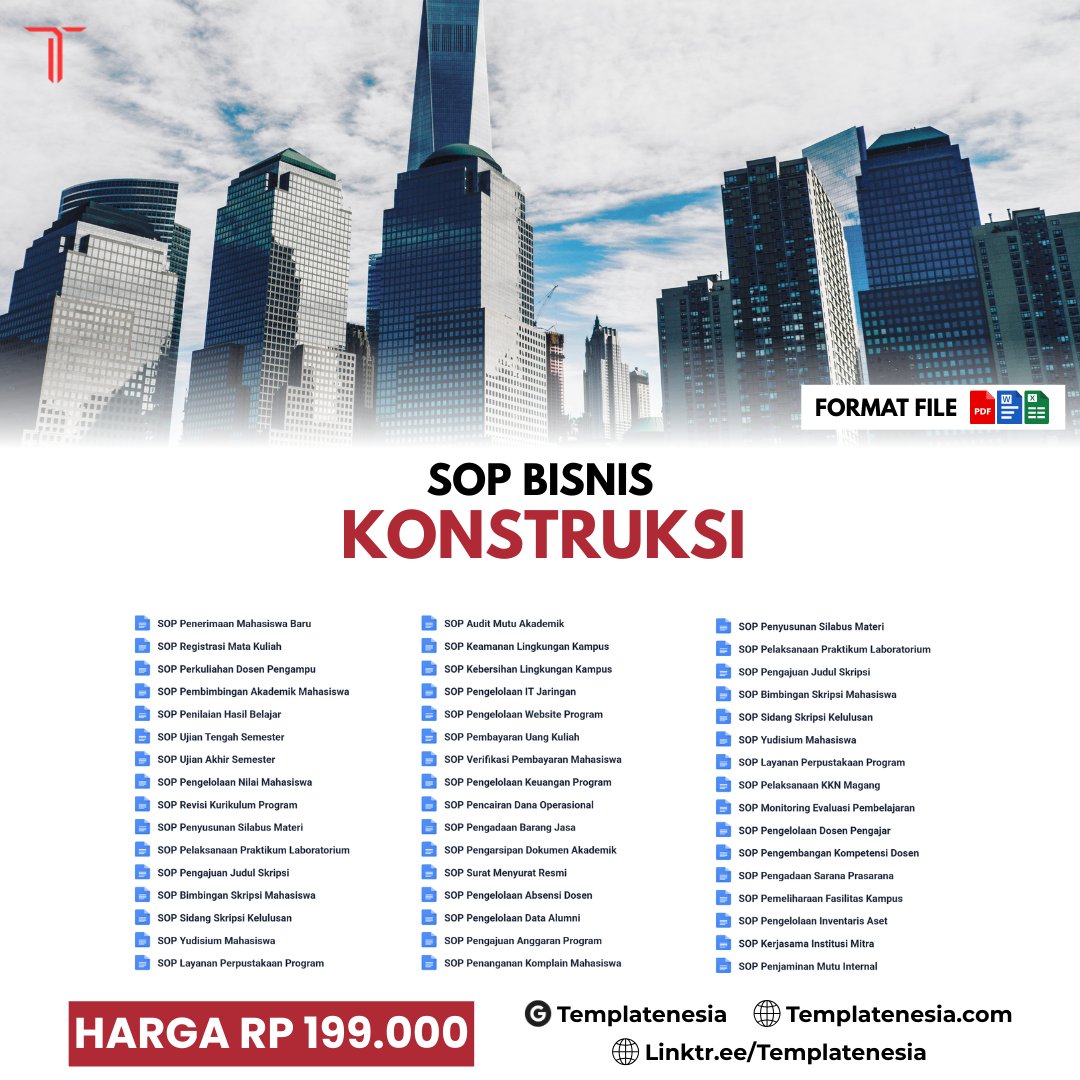 FORMAT FILE

SOP BISNIS
KONSTRUKSI

SOP Penerimaan Mahasiswa Baru
SOP Registrasi Mata Kuliah
SOP Perkuliahan Dosen Pengampu
SOP Pembimbingan Akademik Mahasiswa
SOP Penilaian Hasil Belajar
SOP Ujian Tengah Semester
SOP Ujian Akhir Semester
SOP Pengelolaan Nilai Mahasiswa
SOP Revisi Kurikulum Program
SOP Penyusunan Silabus Materi
SOP Pelaksanaan Praktikum Laboratorium
SOP Pengajuan Judul Skripsi
SOP Bimbingan Skripsi Mahasiswa
SOP Sidang Skripsi Kelulusan
SOP Yudisium Mahasiswa
SOP Layanan Perpustakaan Program

SOP Audit Mutu Akademik
SOP Keamanan Lingkungan Kampus
SOP Kebersihan Lingkungan Kampus
SOP Pengelolaan IT Jaringan
SOP Pengelolaan Website Program
SOP Pembayaran Uang Kuliah
SOP Verifikasi Pembayaran Mahasiswa
SOP Pengelolaan Keuangan Program
SOP Pencairan Dana Operasional
SOP Pengadaan Barang Jasa
SOP Pengarsipan Dokumen Akademik
SOP Surat Menyurat Resmi
SOP Pengelolaan Absensi Dosen
SOP Pengelolaan Data Alumni
SOP Pengajuan Anggaran Program
SOP Penanganan Komplain Mahasiswa

SOP Penyusunan Silabus Materi
SOP Pelaksanaan Praktikum Laboratorium
SOP Pengajuan Judul Skripsi
SOP Bimbingan Skripsi Mahasiswa
SOP Sidang Skripsi Kelulusan
SOP Yudisium Mahasiswa
SOP Layanan Perpustakaan Program
SOP Pelaksanaan KKN Magang
SOP Monitoring Evaluasi Pembelajaran
SOP Pengelolaan Dosen Pengajar
SOP Pengembangan Kompetensi Dosen
SOP Pengadaan Sarana Prasarana
SOP Pemeliharaan Fasilitas Kampus
SOP Pengelolaan Inventaris Aset
SOP Kerjasama Institusi Mitra
SOP Penjaminan Mutu Internal

HARGA RP 199.000

Templatenesia
Templatenesia.com
Linktr.ee/Templatenesia